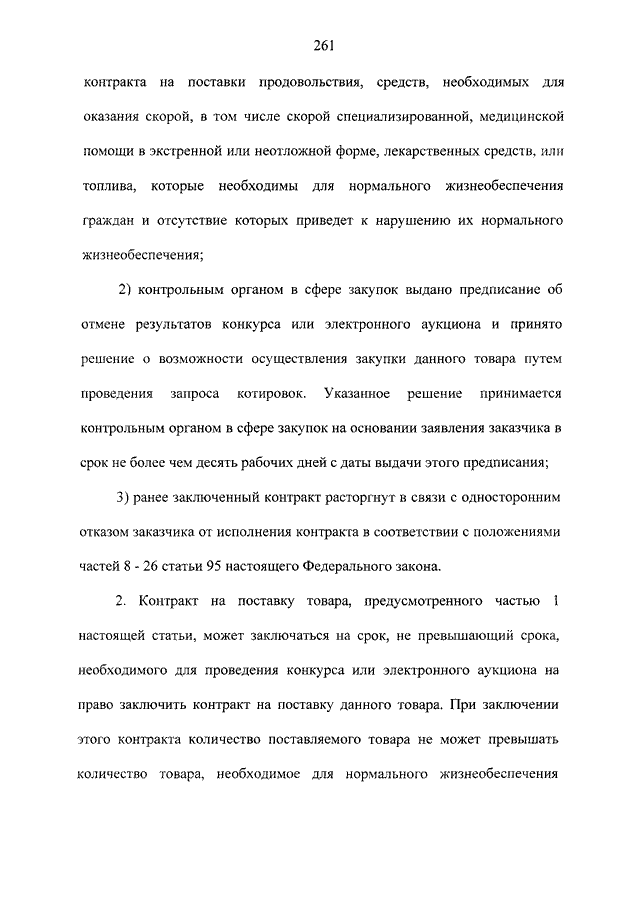 261

контракта на поставки продовольствия, средств, необходимых для оказания скорой, в том числе скорой специализированной, медицинской помощи в экстренной или неотложной форме, лекарственных средств, или топлива, которые необходимы для нормального жизнеобеспечения граждан и отсутствие которых приведет к нарушению их нормального жизнеобеспечения;

2) контрольным органом в сфере закупок выдано предписание об отмене результатов конкурса или электронного аукциона и принято решение о возможности осуществления закупки данного товара путем проведения запроса котировок. Указанное решение принимается контрольным органом в сфере закупок на основании заявления заказчика в срок не более чем десять рабочих дней с даты выдачи этого предписания;

3) ранее заключенный контракт расторгнут в связи с односторонним отказом заказчика от исполнения контракта в соответствии с положениями частей 8 - 26 статьи 95 настоящего Федерального закона.

2. Контракт на поставку товара, предусмотренного частью 1 настоящей статьи, может заключаться на срок, не превышающий срока, необходимого для проведения конкурса или электронного аукциона на право заключить контракт на поставку данного товара. При заключении этого контракта количество поставляемого товара не может превышать количество товара, необходимое для нормального жизнеобеспечения